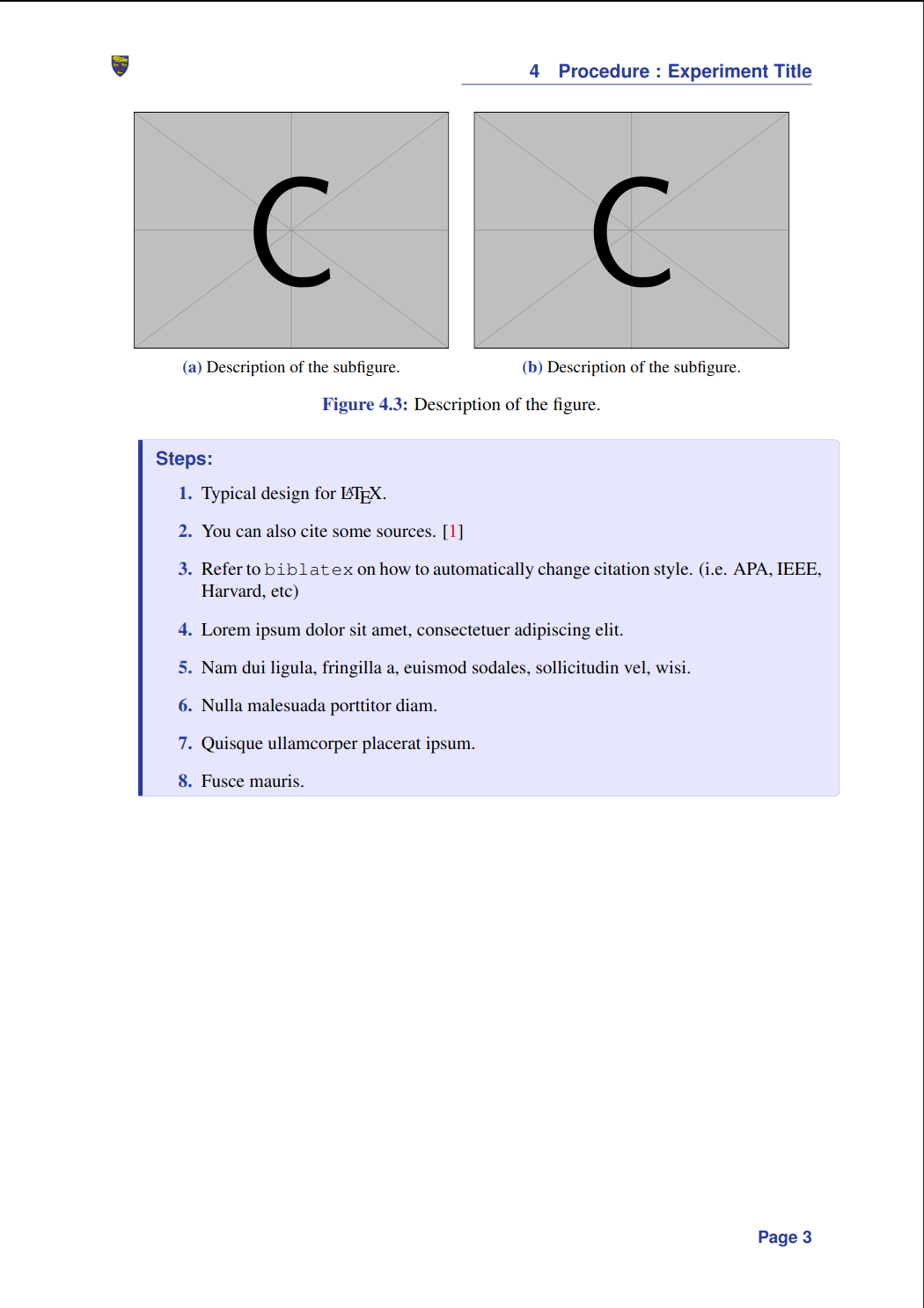 4 Procedure : Experiment Title

C

C

(a) Description of the subfigure.

(b) Description of the subfigure.

Figure 4.3: Description of the figure.

Steps:

1. Typical design for LaTeX.

2. You can also cite some sources. [1]

3. Refer to biblatex on how to automatically change citation style. (i.e. APA, IEEE, Harvard, etc)

4. Lorem ipsum dolor sit amet, consectetuer adipiscing elit.

5. Nam dui ligula, fringilla a, euismod sodales, sollicitudin vel, wisi.

6. Nulla malesuada porttitor diam.

7. Quisque ullamcorper placerat ipsum.

8. Fusce mauris.

Page 3